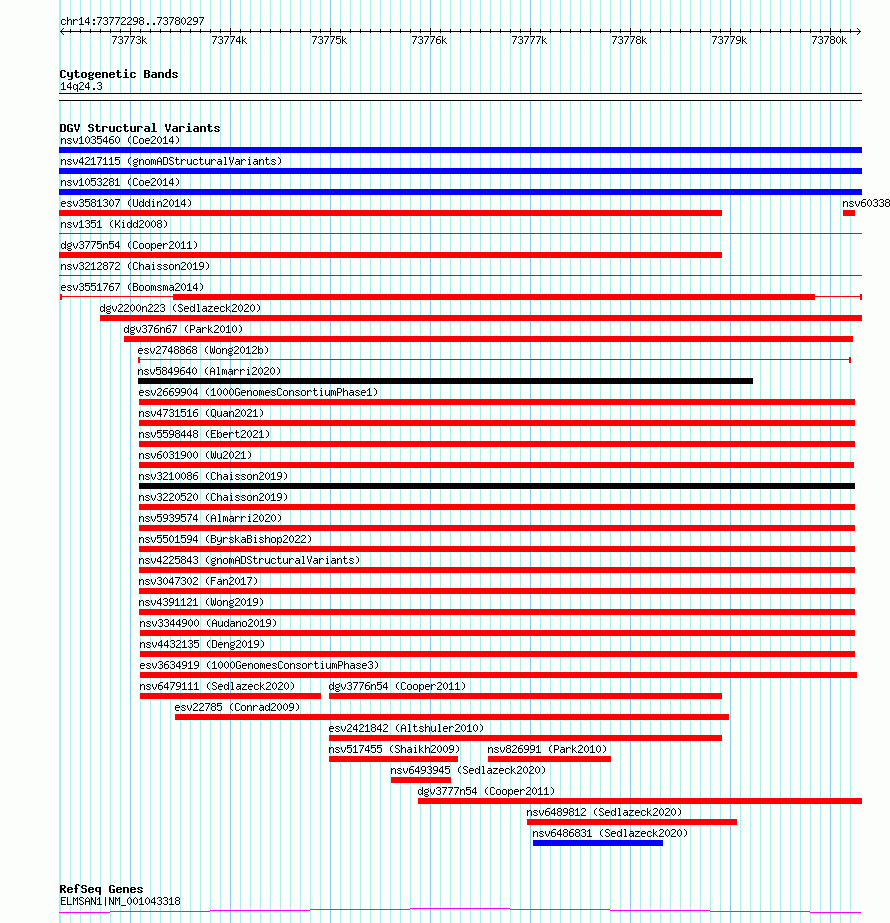 chr14:73772298..73780297

73773k 73774k 73775k 73776k 73777k 73778k 73779k 73780k

Cytogenetic Bands
14q24.3

DGV Structural Variants
nsv1035460 (Coe2014)
nsv4217115 (gnomADStructuralVariants)
nsv1053281 (Coe2014)
esv3581307 (Uddin2014)
nsv60338
nsv1351 (Kidd2008)
dgv3775n54 (Cooper2011)
nsv3212872 (Chaisson2019)
esv3551767 (Boomsma2014)
dgv2200n223 (Sedlazeck2020)
dgv376n67 (Park2010)
esv2748868 (Wong2012b)
nsv5849640 (Almarri2020)
esv2669904 (1000GenomesConsortiumPhase1)
nsv4731516 (Quan2021)
nsv5598448 (Ebert2021)
nsv6031900 (Wu2021)
nsv3210086 (Chaisson2019)
nsv3220520 (Chaisson2019)
nsv5939574 (Almarri2020)
nsv5501594 (ByrskaBishop2022)
nsv4225843 (gnomADStructuralVariants)
nsv3047302 (Fan2017)
nsv4391121 (Wong2019)
nsv3344900 (Audano2019)
nsv4432135 (Deng2019)
esv3634919 (1000GenomesConsortiumPhase3)
nsv6479111 (Sedlazeck2020)
dgv3776n54 (Cooper2011)
esv22785 (Conrad2009)
esv2421842 (Altshuler2010)
nsv517455 (Shaikh2009)
nsv826991 (Park2010)
nsv6493945 (Sedlazeck2020)
dgv3777n54 (Cooper2011)
nsv6489812 (Sedlazeck2020)
nsv6486831 (Sedlazeck2020)

RefSeq Genes
ELMSAN1|NM_001043318